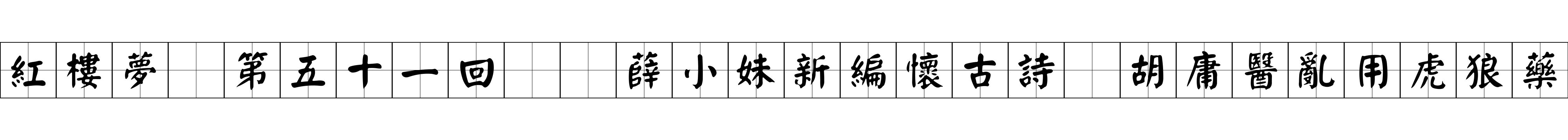 紅樓夢　第五十一回　　薛小妹新編懷古詩　胡庸醫亂用虎狼藥